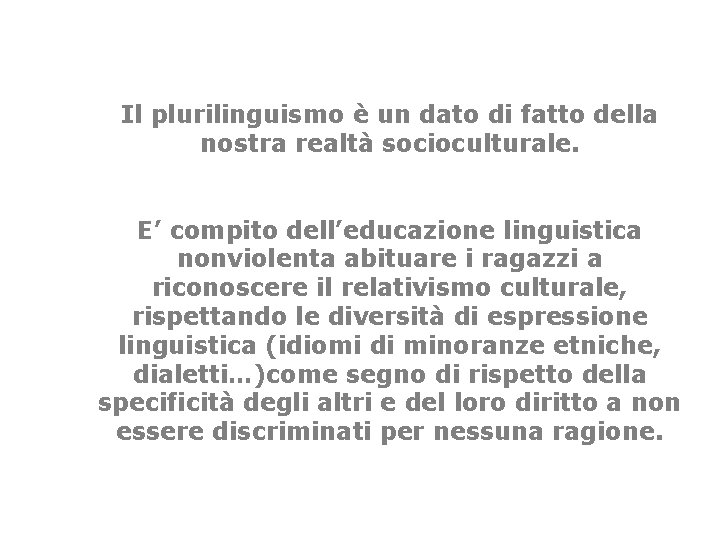 Il plurilinguismo è un dato di fatto della nostra realtà socioculturale.

E’ compito dell’educazione linguistica nonviolenta abituare i ragazzi a riconoscere il relativismo culturale, rispettando le diversità di espressione linguistica (idiomi di minoranze etniche, dialetti…)come segno di rispetto della specificità degli altri e del loro diritto a non essere discriminati per nessuna ragione.